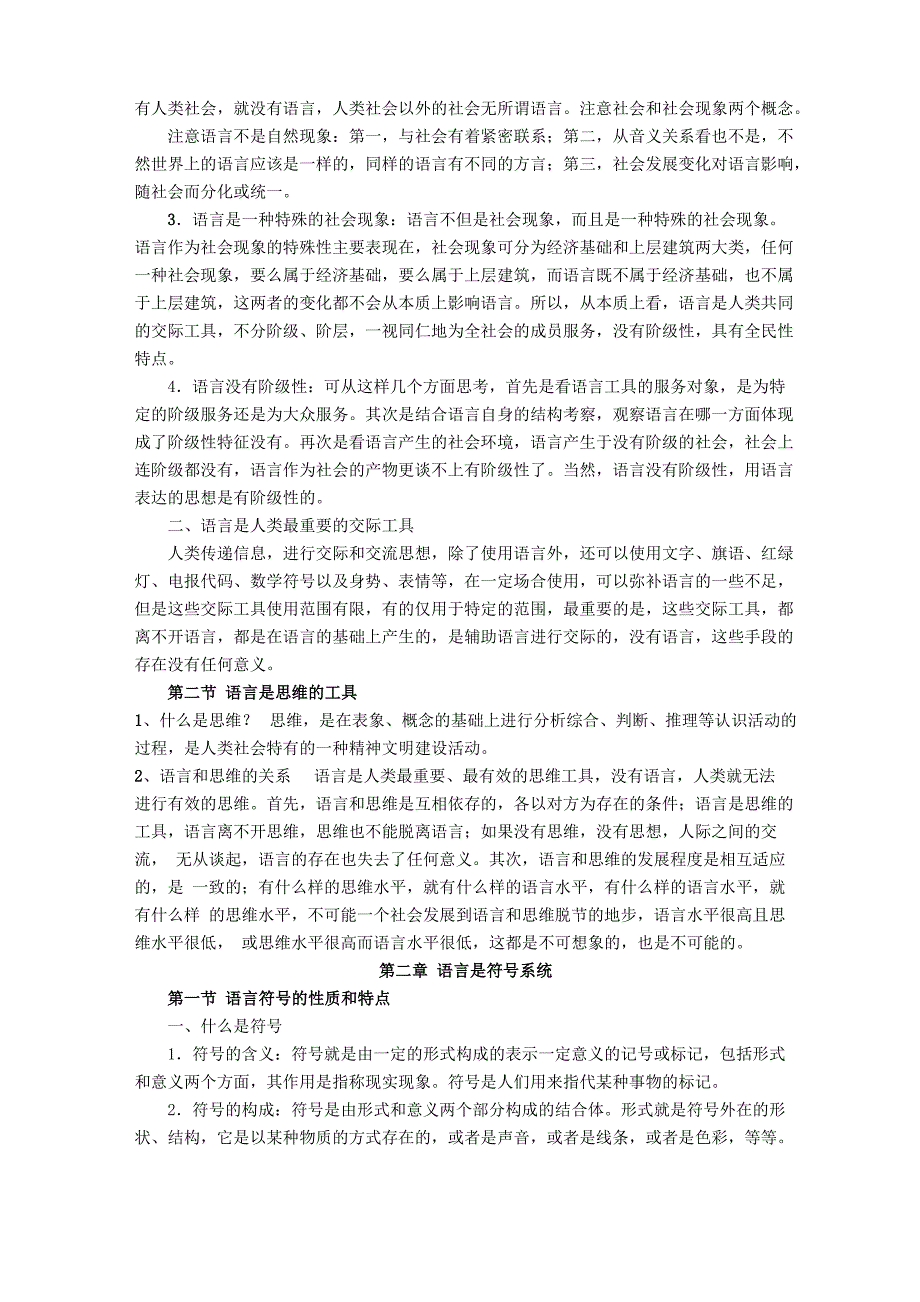 有人类社会，就没有语言，人类社会以外的社会无所谓语言。注意社会和社会现象两个概念。

注意语言不是自然现象：第一，与社会有着紧密联系；第二，从音义关系看也不是，不然世界上的语言应该是一样的，同样的语言有不同的方言；第三，社会发展变化对语言影响，随社会而分化或统一。

3．语言是一种特殊的社会现象：语言不但是社会现象，而且是一种特殊的社会现象。语言作为社会现象的特殊性主要表现在，社会现象可分为经济基础和上层建筑两大类，任何一种社会现象，要么属于经济基础，要么属于上层建筑，而语言既不属于经济基础，也不属于上层建筑，这两者的变化都不会从本质上影响语言。所以，从本质上看，语言是人类共同的交际工具，不分阶级、阶层，一视同仁地为全社会的成员服务，没有阶级性，具有全民性特点。

4．语言没有阶级性：可从这样几个方面思考，首先是看语言工具的服务对象，是为特定的阶级服务还是为大众服务。其次是结合语言自身的结构考察，观察语言在哪一方面体现成了阶级性特征没有。再次是看语言产生的社会环境，语言产生于没有阶级的社会，社会上连阶级都没有，语言作为社会的产物更谈不上有阶级性了。当然，语言没有阶级性，用语言表达的思想是有阶级性的。

二、语言是人类最重要的交际工具

人类传递信息，进行交际和交流思想，除了使用语言外，还可以使用文字、旗语、红绿灯、电报代码、数学符号以及身势、表情等，在一定场合使用，可以弥补语言的一些不足，但是这些交际工具使用范围有限，有的仅用于特定的范围，最重要的是，这些交际工具，都离不开语言，都是在语言的基础上产生的，是辅助语言进行交际的，没有语言，这些手段的存在没有任何意义。

第二节 语言是思维的工具

1、什么是思维？ 思维，是在表象、概念的基础上进行分析综合、判断、推理等认识活动的过程，是人类社会特有的一种精神文明建设活动。

2、语言和思维的关系 语言是人类最重要、最有效的思维工具，没有语言，人类就无法进行有效的思维。首先，语言和思维是互相依存的，各以对方为存在的条件；语言是思维的工具，语言离不开思维，思维也不能脱离语言；如果没有思维，没有思想，人际之间的交流， 无从谈起，语言的存在也失去了任何意义。其次，语言和思维的发展程度是相互适应的，是 一致的；有什么样的思维水平，就有什么样的语言水平，有什么样的语言水平，就有什么样 的思维水平，不可能一个社会发展到语言和思维脱节的地步，语言水平很高且思维水平很低， 或思维水平很高而语言水平很低，这都是不可想象的，也是不可能的。

第二章 语言是符号系统

第一节 语言符号的性质和特点

一、什么是符号

1．符号的含义：符号就是由一定的形式构成的表示一定意义的记号或标记，包括形式和意义两个方面，其作用是指称现实现象。符号是人们用来指代某种事物的标记。

2．符号的构成：符号是由形式和意义两个部分构成的结合体。形式就是符号外在的形状、结构，它是以某种物质的方式存在的，或者是声音，或者是线条，或者是色彩，等等。